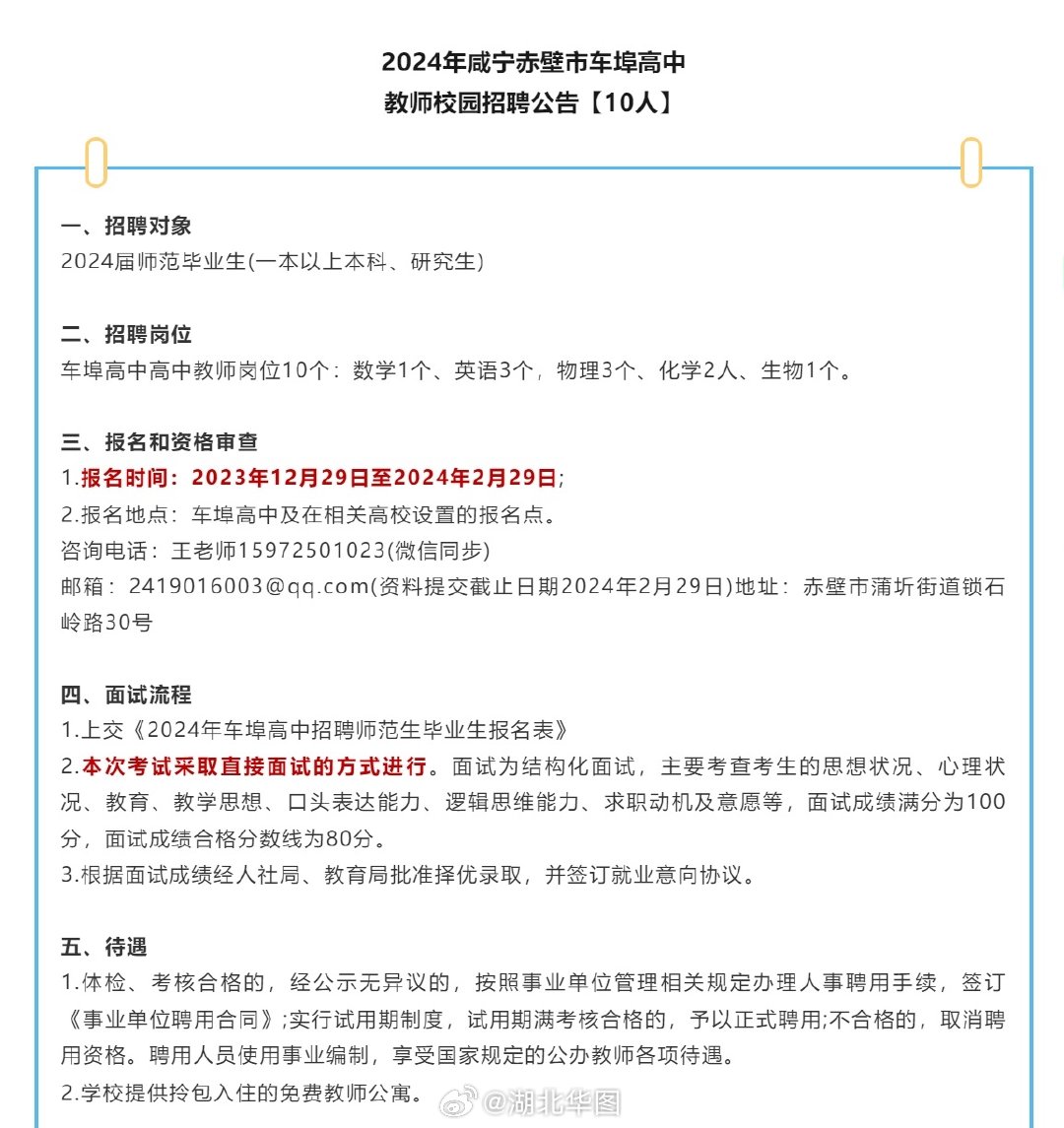 2024年咸宁赤壁市车埠高中
教师校园招聘公告【10人】

一、招聘对象
2024届师范毕业生(一本以上本科、研究生)

二、招聘岗位
车埠高中高中教师岗位10个：数学1个、英语3个，物理3个、化学2人、生物1个。

三、报名和资格审查
1.报名时间：2023年12月29日至2024年2月29日;
2.报名地点：车埠高中及在相关高校设置的报名点。
咨询电话：王老师15972501023(微信同步)
邮箱：2419016003@qq.com(资料提交截止日期2024年2月29日)地址：赤壁市蒲圻街道锁石岭路30号

四、面试流程
1.上交《2024年车埠高中招聘师范生毕业生报名表》
2.本次考试采取直接面试的方式进行。面试为结构化面试，主要考查考生的思想状况、心理状况、教育、教学思想、口头表达能力、逻辑思维能力、求职动机及意愿等，面试成绩满分为100分，面试成绩合格分数线为80分。
3.根据面试成绩经人社局、教育局批准择优录取，并签订就业意向协议。

五、待遇
1.体检、考核合格的，经公示无异议的，按照事业单位管理相关规定办理人事聘用手续，签订《事业单位聘用合同》;实行试用期制度，试用期满考核合格的，予以正式聘用;不合格的，取消聘用资格。聘用人员使用事业编制，享受国家规定的公办教师各项待遇。
2.学校提供拎包入住的免费教师公寓。

@湖北华图